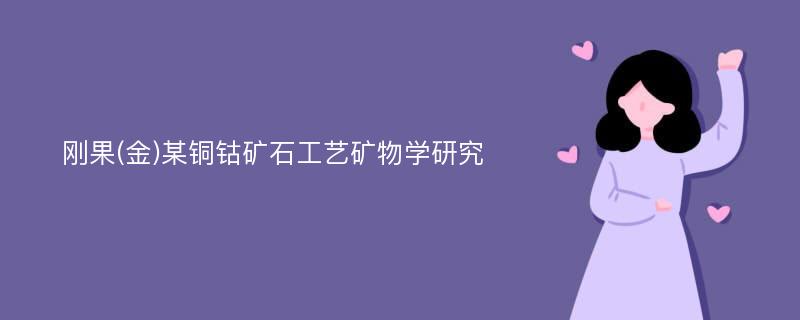 刚果(金)某铜钴矿石工艺矿物学研究